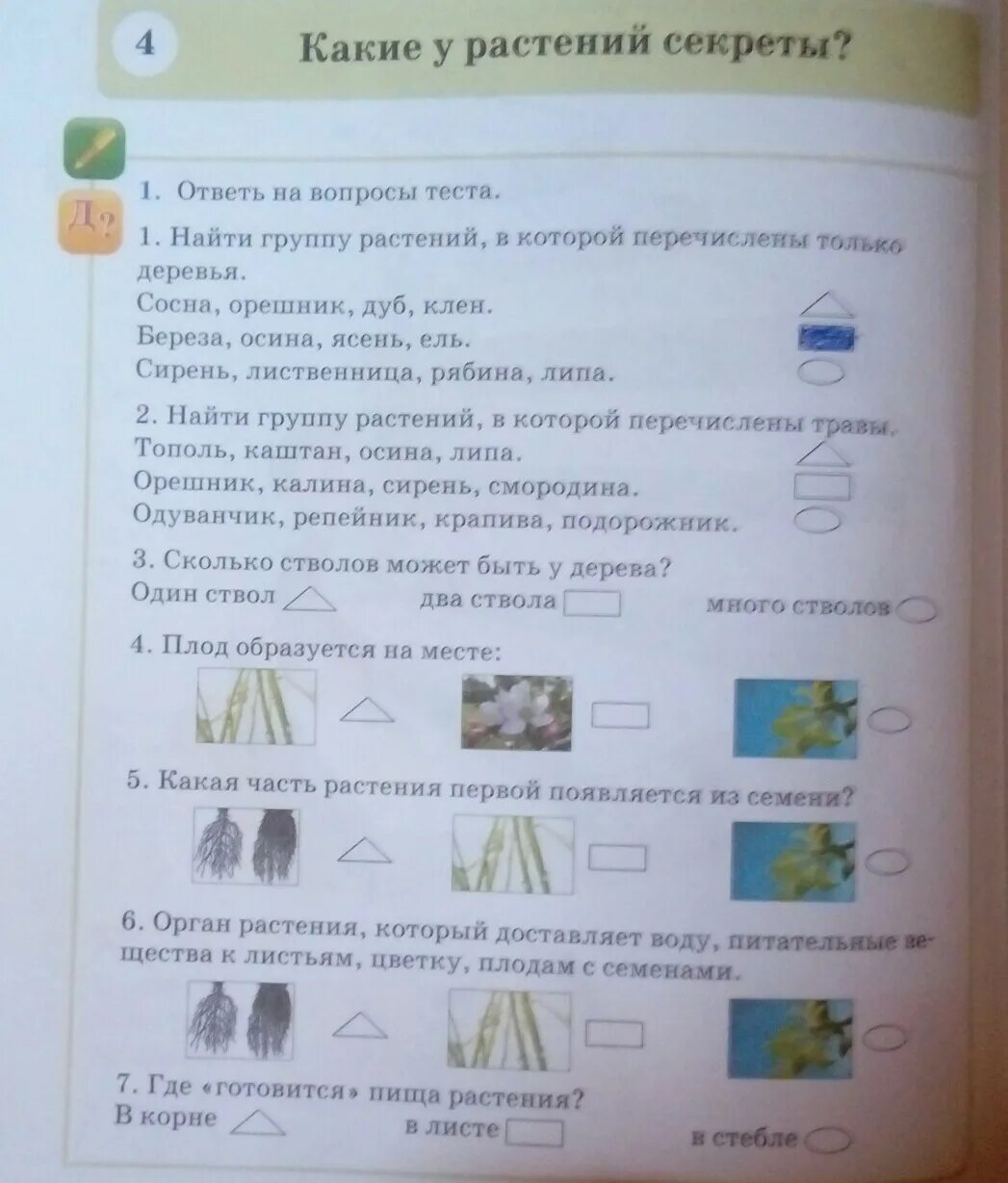 4

Какие у растений секреты?

Д?

1. Ответь на вопросы теста.

1. Найти группу растений, в которой перечислены только деревья.
Сосна, орешник, дуб, клен.
Береза, осина, ясень, ель.
Сирень, лиственница, рябина, липа.

2. Найти группу растений, в которой перечислены травы.
Тополь, каштан, осина, липа.
Орешник, калина, сирень, смородина.
Одуванчик, репейник, крапива, подорожник.

3. Сколько стволов может быть у дерева?
Один ствол два ствола много стволов

4. Плод образуется на месте:

5. Какая часть растения первой появляется из семени?

6. Орган растения, который доставляет воду, питательные вещества к листьям, цветку, плодам с семенами.

7. Где «готовится» пища растения?
В корне в листе в стебле